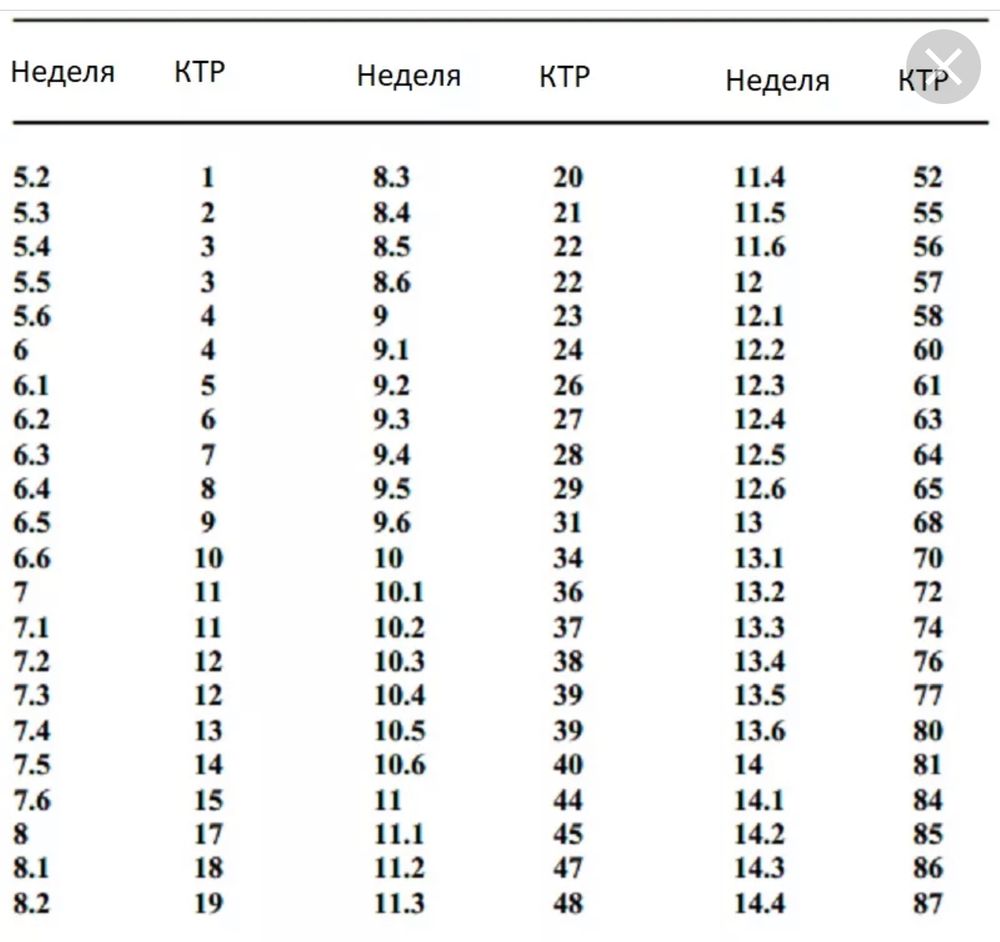 | Неделя | КТР | Неделя | КТР | Неделя | КТР |
|---|---|---|---|---|---|
| 5.2 | 1 | 8.3 | 20 | 11.4 | 52 |
| 5.3 | 2 | 8.4 | 21 | 11.5 | 55 |
| 5.4 | 3 | 8.5 | 22 | 11.6 | 56 |
| 5.5 | 3 | 8.6 | 22 | 12 | 57 |
| 5.6 | 4 | 9 | 23 | 12.1 | 58 |
| 6 | 4 | 9.1 | 24 | 12.2 | 60 |
| 6.1 | 5 | 9.2 | 26 | 12.3 | 61 |
| 6.2 | 6 | 9.3 | 27 | 12.4 | 63 |
| 6.3 | 7 | 9.4 | 28 | 12.5 | 64 |
| 6.4 | 8 | 9.5 | 29 | 12.6 | 65 |
| 6.5 | 9 | 9.6 | 31 | 13 | 68 |
| 6.6 | 10 | 10 | 34 | 13.1 | 70 |
| 7 | 11 | 10.1 | 36 | 13.2 | 72 |
| 7.1 | 11 | 10.2 | 37 | 13.3 | 74 |
| 7.2 | 12 | 10.3 | 38 | 13.4 | 76 |
| 7.3 | 12 | 10.4 | 39 | 13.5 | 77 |
| 7.4 | 13 | 10.5 | 39 | 13.6 | 80 |
| 7.5 | 14 | 10.6 | 40 | 14 | 81 |
| 7.6 | 15 | 11 | 44 | 14.1 | 84 |
| 8 | 17 | 11.1 | 45 | 14.2 | 85 |
| 8.1 | 18 | 11.2 | 47 | 14.3 | 86 |
| 8.2 | 19 | 11.3 | 48 | 14.4 | 87 |